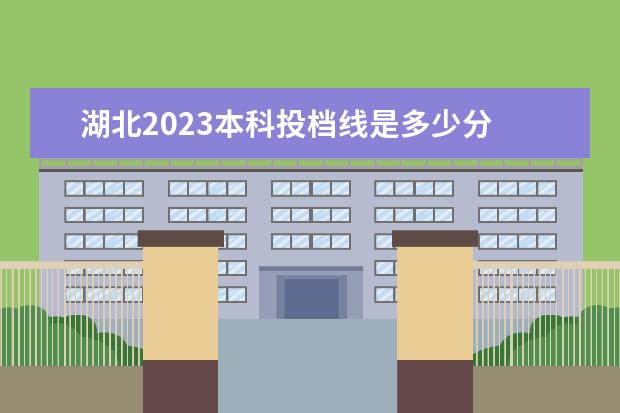 湖北2023本科投档线是多少分